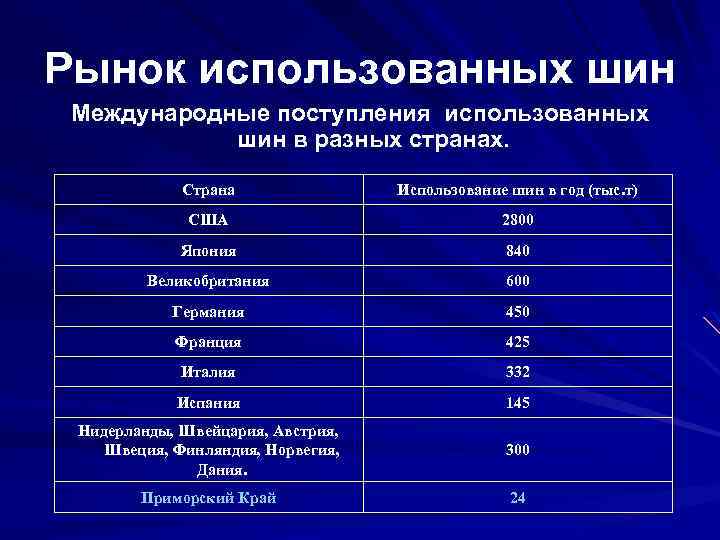 Рынок использованных шин

Международные поступления использованных шин в разных странах.

| Страна | Использование шин в год (тыс.т) |
|---|---|
| США | 2800 |
| Япония | 840 |
| Великобритания | 600 |
| Германия | 450 |
| Франция | 425 |
| Италия | 332 |
| Испания | 145 |
| Нидерланды, Швейцария, Австрия, Швеция, Финляндия, Норвегия, Дания. | 300 |
| Приморский Край | 24 |